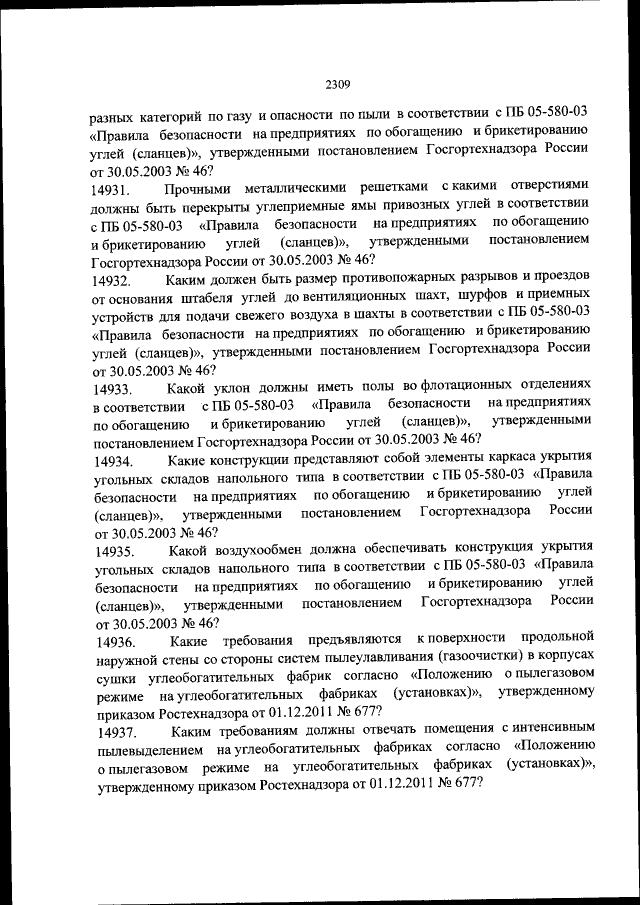 2309

разных категорий по газу и опасности по пыли в соответствии с ПБ 05-580-03 «Правила безопасности на предприятиях по обогащению и брикетированию углей (сланцев)», утвержденными постановлением Госгортехнадзора России от 30.05.2003 № 46?

14931. Прочными металлическими решетками с какими отверстиями должны быть перекрыты углеприемные ямы привозных углей в соответствии с ПБ 05-580-03 «Правила безопасности на предприятиях по обогащению и брикетированию углей (сланцев)», утвержденными постановлением Госгортехнадзора России от 30.05.2003 № 46?

14932. Каким должен быть размер противопожарных разрывов и проездов от основания штабеля углей до вентиляционных шахт, шурфов и приемных устройств для подачи свежего воздуха в шахты в соответствии с ПБ 05-580-03 «Правила безопасности на предприятиях по обогащению и брикетированию углей (сланцев)», утвержденными постановлением Госгортехнадзора России от 30.05.2003 № 46?

14933. Какой уклон должны иметь полы во флотационных отделениях в соответствии с ПБ 05-580-03 «Правила безопасности на предприятиях по обогащению и брикетированию углей (сланцев)», утвержденными постановлением Госгортехнадзора России от 30.05.2003 № 46?

14934. Какие конструкции представляют собой элементы каркаса укрытия угольных складов напольного типа в соответствии с ПБ 05-580-03 «Правила безопасности на предприятиях по обогащению и брикетированию углей (сланцев)», утвержденными постановлением Госгортехнадзора России от 30.05.2003 № 46?

14935. Какой воздухообмен должна обеспечивать конструкция укрытия угольных складов напольного типа в соответствии с ПБ 05-580-03 «Правила безопасности на предприятиях по обогащению и брикетированию углей (сланцев)», утвержденными постановлением Госгортехнадзора России от 30.05.2003 № 46?

14936. Какие требования предъявляются к поверхности продольной наружной стены со стороны систем пылеулавливания (газоочистки) в корпусах сушки углеобогатительных фабрик согласно «Положению о пылегазовом режиме на углеобогатительных фабриках (установках)», утвержденному приказом Ростехнадзора от 01.12.2011 № 677?

14937. Каким требованиям должны отвечать помещения с интенсивным пылевыделением на углеобогатительных фабриках согласно «Положению о пылегазовом режиме на углеобогатительных фабриках (установках)», утвержденному приказом Ростехнадзора от 01.12.2011 № 677?